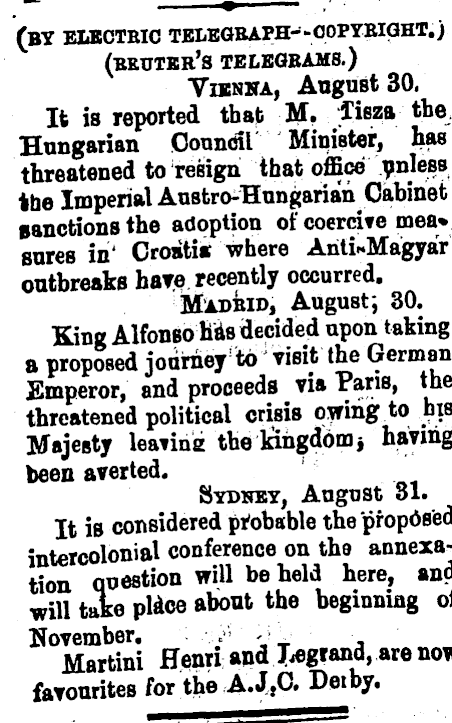 (BY ELECTRIC TELEGRAPH--COPYRIGHT.)
(REUTER'S TELEGRAMS.)

VIENNA, August 30.

It is reported that M. Tisza the Hungarian Council Minister, has threatened to resign that office unless the Imperial Austro-Hungarian Cabinet sanctions the adoption of coercive measures in Croatia where Anti-Magyar outbreaks have recently occurred.

MADRID, August; 30.

King Alfonso has decided upon taking a proposed journey to visit the German Emperor, and proceeds via Paris, the threatened political crisis owing to his Majesty leaving the kingdom, having been averted.

SYDNEY, August 31.

It is considered probable the proposed intercolonial conference on the annexation question will be held here, and will take place about the beginning of November.

Martini Henri and Legrand, are now favourites for the A.J.C. Derby.